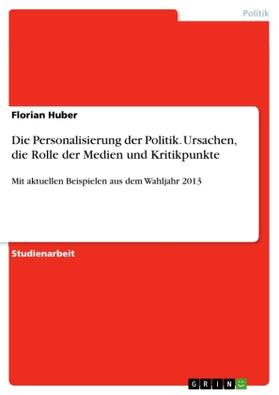 Politik

Florian Huber

Die Personalisierung der Politik. Ursachen, die Rolle der Medien und Kritikpunkte

Mit aktuellen Beispielen aus dem Wahljahr 2013

Studienarbeit

GRIN